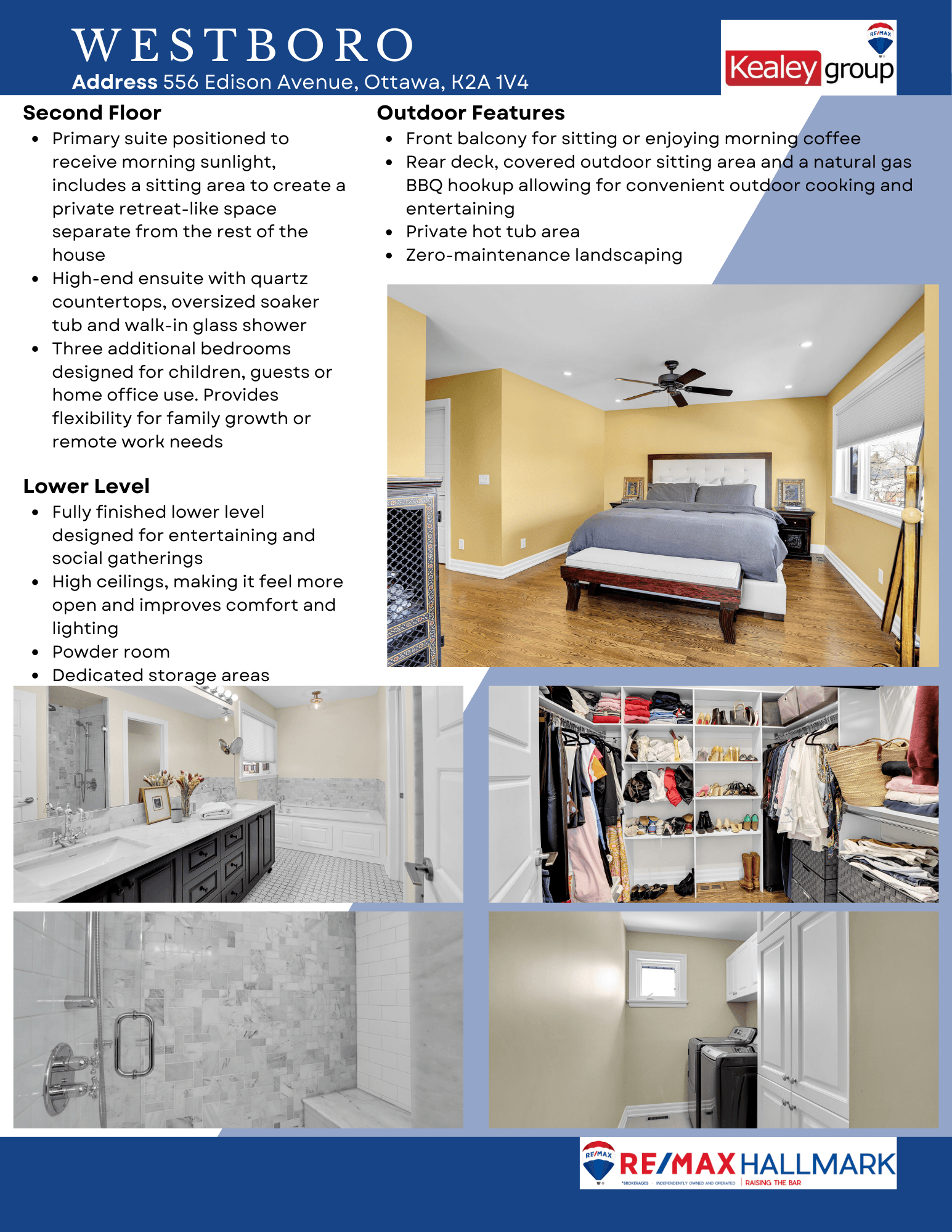 WESTBORO
Address 556 Edison Avenue, Ottawa, K2A 1V4

RE/MAX
Kealey group

Second Floor
- Primary suite positioned to receive morning sunlight, includes a sitting area to create a private retreat-like space separate from the rest of the house
- High-end ensuite with quartz countertops, oversized soaker tub and walk-in glass shower
- Three additional bedrooms designed for children, guests or home office use. Provides flexibility for family growth or remote work needs

Lower Level
- Fully finished lower level designed for entertaining and social gatherings
- High ceilings, making it feel more open and improves comfort and lighting
- Powder room
- Dedicated storage areas

Outdoor Features
- Front balcony for sitting or enjoying morning coffee
- Rear deck, covered outdoor sitting area and a natural gas BBQ hookup allowing for convenient outdoor cooking and entertaining
- Private hot tub area
- Zero-maintenance landscaping

RE/MAX
RE/MAX HALLMARK
*BROKERAGES · INDEPENDENTLY OWNED AND OPERATED | RAISING THE BAR